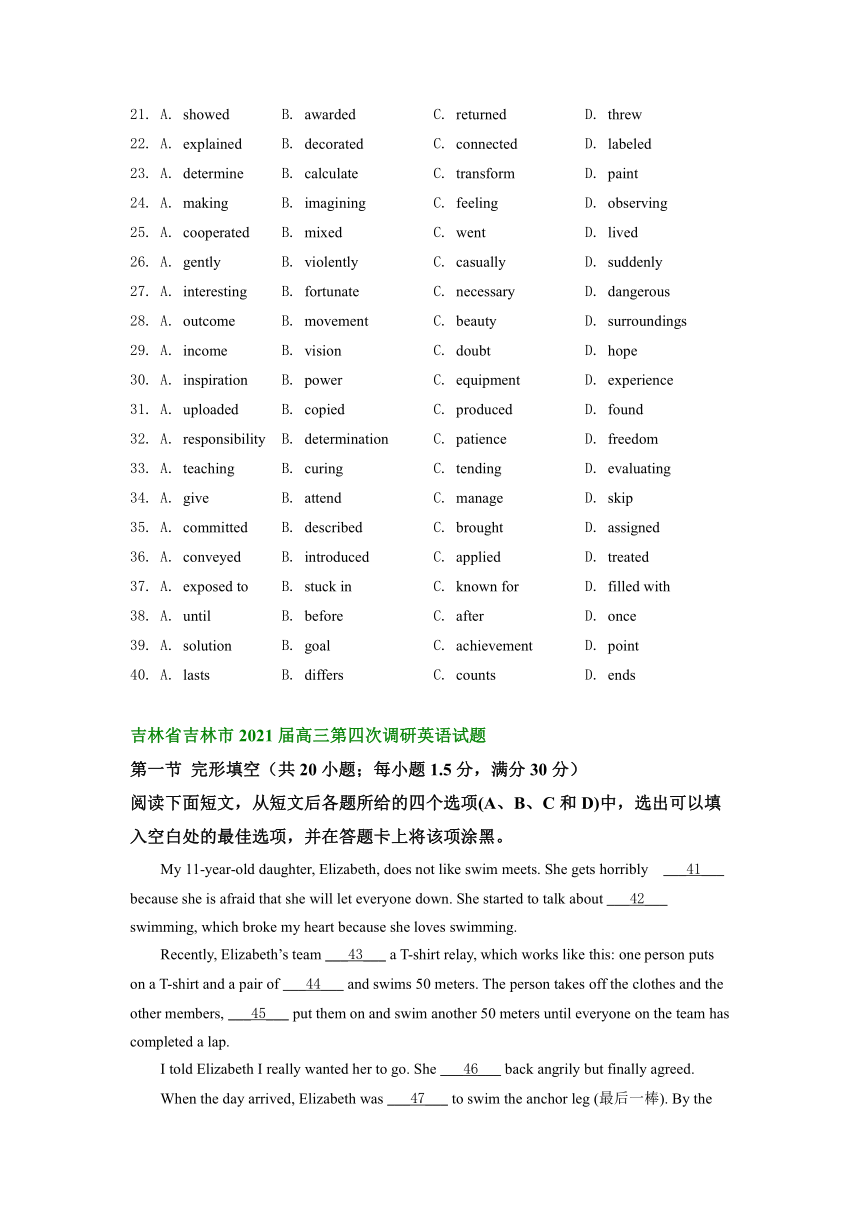 21. A. showed B. awarded C. returned D. threw
22. A. explained B. decorated C. connected D. labeled
23. A. determine B. calculate C. transform D. paint
24. A. making B. imagining C. feeling D. observing
25. A. cooperated B. mixed C. went D. lived
26. A. gently B. violently C. casually D. suddenly
27. A. interesting B. fortunate C. necessary D. dangerous
28. A. outcome B. movement C. beauty D. surroundings
29. A. income B. vision C. doubt D. hope
30. A. inspiration B. power C. equipment D. experience
31. A. uploaded B. copied C. produced D. found
32. A. responsibility B. determination C. patience D. freedom
33. A. teaching B. curing C. tending D. evaluating
34. A. give B. attend C. manage D. skip
35. A. committed B. described C. brought D. assigned
36. A. conveyed B. introduced C. applied D. treated
37. A. exposed to B. stuck in C. known for D. filled with
38. A. until B. before C. after D. once
39. A. solution B. goal C. achievement D. point
40. A. lasts B. differs C. counts D. ends

吉林省吉林市 2021 届高三第四次调研英语试题

第一节 完形填空（共 20 小题；每小题 1.5 分，满分 30 分）

阅读下面短文，从短文后各题所给的四个选项(A、B、C 和 D)中，选出可以填入空白处的最佳选项，并在答题卡上将该项涂黑。

My 11-year-old daughter, Elizabeth, does not like swim meets. She gets horribly ___41___ because she is afraid that she will let everyone down. She started to talk about ___42___ swimming, which broke my heart because she loves swimming.

Recently, Elizabeth's team ___43___ a T-shirt relay, which works like this: one person puts on a T-shirt and a pair of ___44___ and swims 50 meters. The person takes off the clothes and the other members, ___45___ put them on and swim another 50 meters until everyone on the team has completed a lap.

I told Elizabeth I really wanted her to go. She ___46___ back angrily but finally agreed.

When the day arrived, Elizabeth was ___47___ to swim the anchor leg (最后一棒). By the